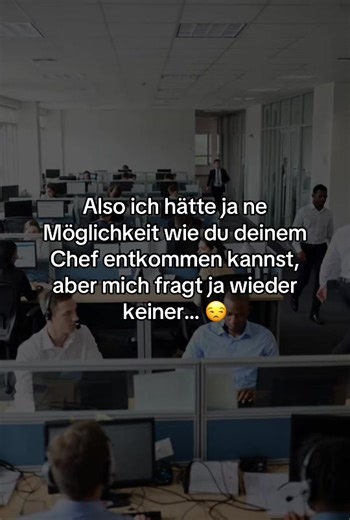 Also ich hätte ja ne Möglichkeit wie du deinem Chef entkommen kannst, aber mich fragt ja wieder keiner... 😒